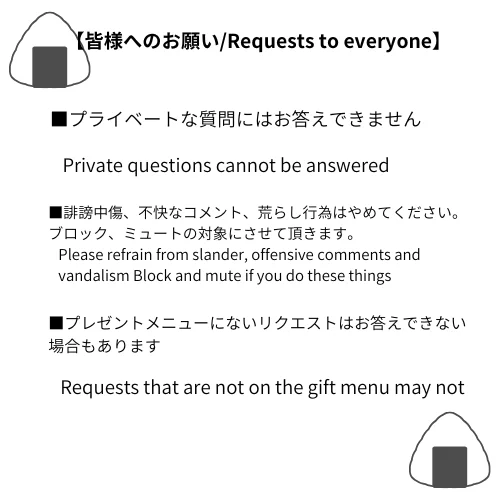 【皆様へのお願い/Requests to everyone】

■プライベートな質問にはお答えできません

Private questions cannot be answered

■誹謗中傷、不快なコメント、荒らし行為はやめてください。ブロック、ミュートの対象にさせて頂きます。

Please refrain from slander, offensive comments and vandalism Block and mute if you do these things

■プレゼントメニューにないリクエストはお答えできない場合もあります

Requests that are not on the gift menu may not